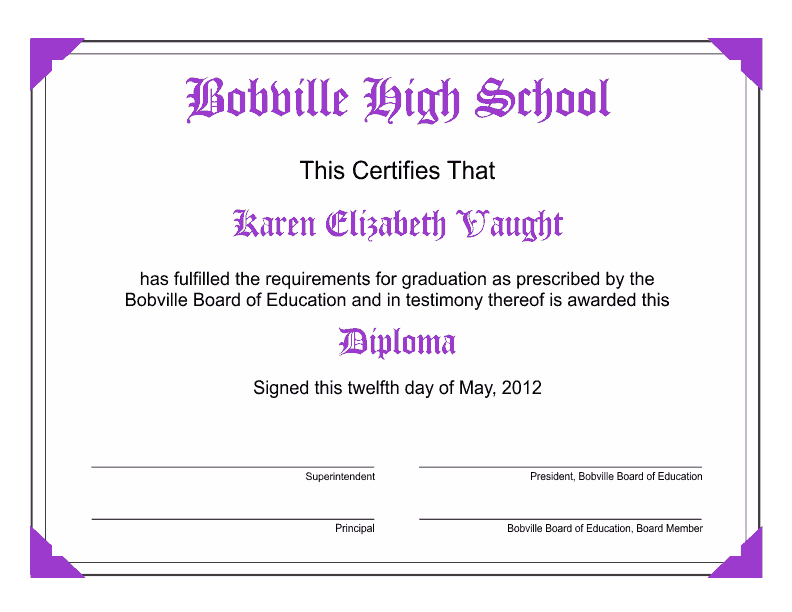 Bobville High School

This Certifies That

Karen Elizabeth Vaught

has fulfilled the requirements for graduation as prescribed by the Bobville Board of Education and in testimony thereof is awarded this

Diploma

Signed this twelfth day of May, 2012

Superintendent

President, Bobville Board of Education

Principal

Bobville Board of Education, Board Member